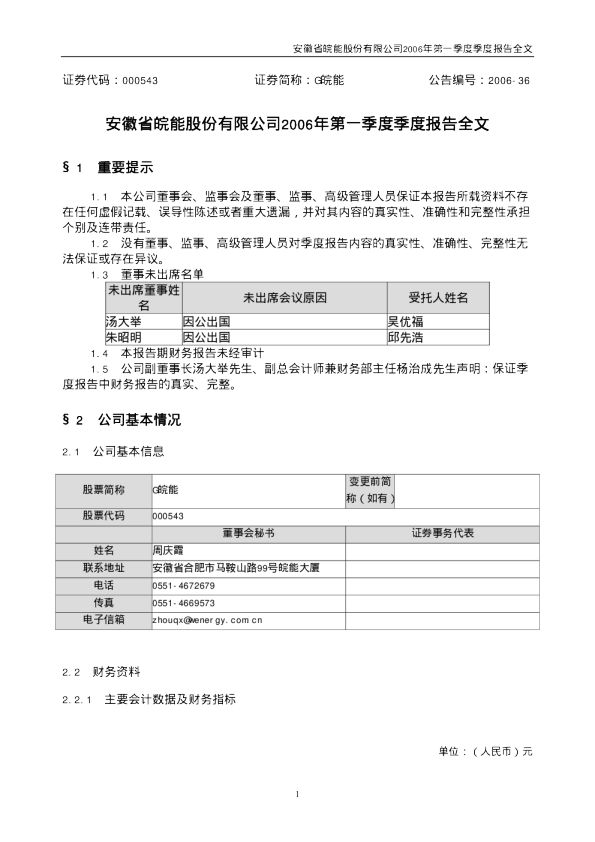 安徽省皖能股份有限公司2006年第一季度季度报告全文

证券代码：000543　　证券简称：G皖能　　公告编号：2006-36

安徽省皖能股份有限公司2006年第一季度季度报告全文

§1　重要提示

1.1　本公司董事会、监事会及董事、监事、高级管理人员保证本报告所载资料不存在任何虚假记载、误导性陈述或者重大遗漏，并对其内容的真实性、准确性和完整性承担个别及连带责任。

1.2　没有董事、监事、高级管理人员对季度报告内容的真实性、准确性、完整性无法保证或存在异议。

1.3　董事未出席名单

| 未出席董事姓名 | 未出席会议原因 | 受托人姓名 |
|---|---|---|
| 汤大举 | 因公出国 | 吴优福 |
| 朱昭明 | 因公出国 | 邱先浩 |

1.4　本报告期财务报告未经审计

1.5　公司副董事长汤大举先生、副总会计师兼财务部主任杨治成先生声明：保证季度报告中财务报告的真实、完整。

§2　公司基本情况

2.1　公司基本信息

| 股票简称 | G皖能 | 变更前简称（如有） | |
|---|---|---|---|
| 股票代码 | 000543 | | |
| | 董事会秘书 | 证券事务代表 | |
| 姓名 | 周庆霞 | | |
| 联系地址 | 安徽省合肥市马鞍山路99号皖能大厦 | | |
| 电话 | 0551-4672679 | | |
| 传真 | 0551-4669573 | | |
| 电子信箱 | zhouqx@wenergy.com.cn | | |

2.2　财务资料

2.2.1　主要会计数据及财务指标

单位：（人民币）元

1